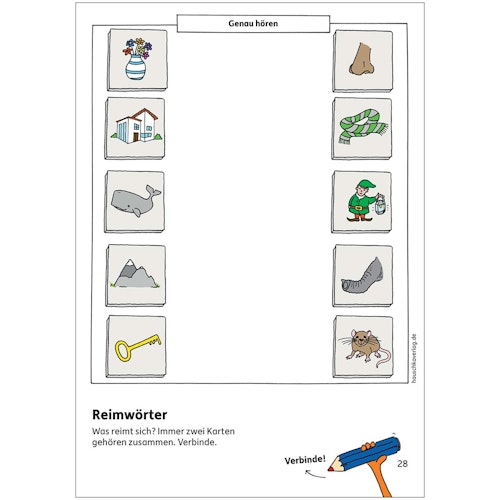 Genau hören

hauschkaverlag.de

Reimwörter

Was reimt sich? Immer zwei Karten gehören zusammen. Verbinde.

Verbinde!

28